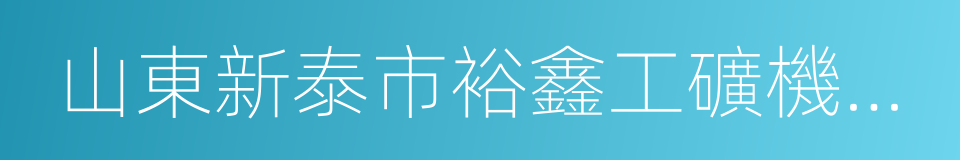 山東新泰市裕鑫工礦機...